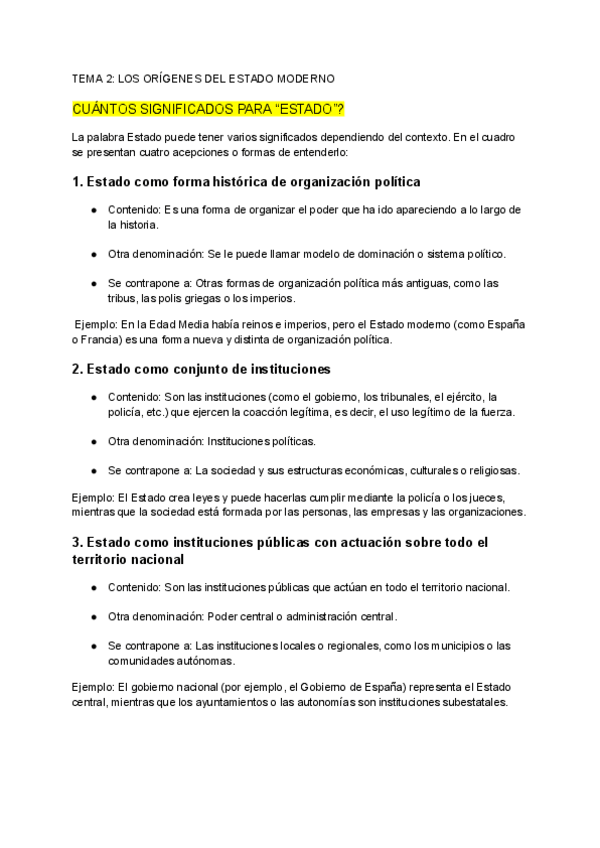 TEMA 2: LOS ORÍGENES DEL ESTADO MODERNO

CUÁNTOS SIGNIFICADOS PARA “ESTADO”?

La palabra Estado puede tener varios significados dependiendo del contexto. En el cuadro se presentan cuatro acepciones o formas de entenderlo:

1. Estado como forma histórica de organización política

● Contenido: Es una forma de organizar el poder que ha ido apareciendo a lo largo de la historia.

● Otra denominación: Se le puede llamar modelo de dominación o sistema político.

● Se contrapone a: Otras formas de organización política más antiguas, como las tribus, las polis griegas o los imperios.

Ejemplo: En la Edad Media había reinos e imperios, pero el Estado moderno (como España o Francia) es una forma nueva y distinta de organización política.

2. Estado como conjunto de instituciones

● Contenido: Son las instituciones (como el gobierno, los tribunales, el ejército, la policía, etc.) que ejercen la coacción legítima, es decir, el uso legítimo de la fuerza.

● Otra denominación: Instituciones políticas.

● Se contrapone a: La sociedad y sus estructuras económicas, culturales o religiosas.

Ejemplo: El Estado crea leyes y puede hacerlas cumplir mediante la policía o los jueces, mientras que la sociedad está formada por las personas, las empresas y las organizaciones.

3. Estado como instituciones públicas con actuación sobre todo el territorio nacional

● Contenido: Son las instituciones públicas que actúan en todo el territorio nacional.

● Otra denominación: Poder central o administración central.

● Se contrapone a: Las instituciones locales o regionales, como los municipios o las comunidades autónomas.

Ejemplo: El gobierno nacional (por ejemplo, el Gobierno de España) representa el Estado central, mientras que los ayuntamientos o las autonomías son instituciones subestatales.